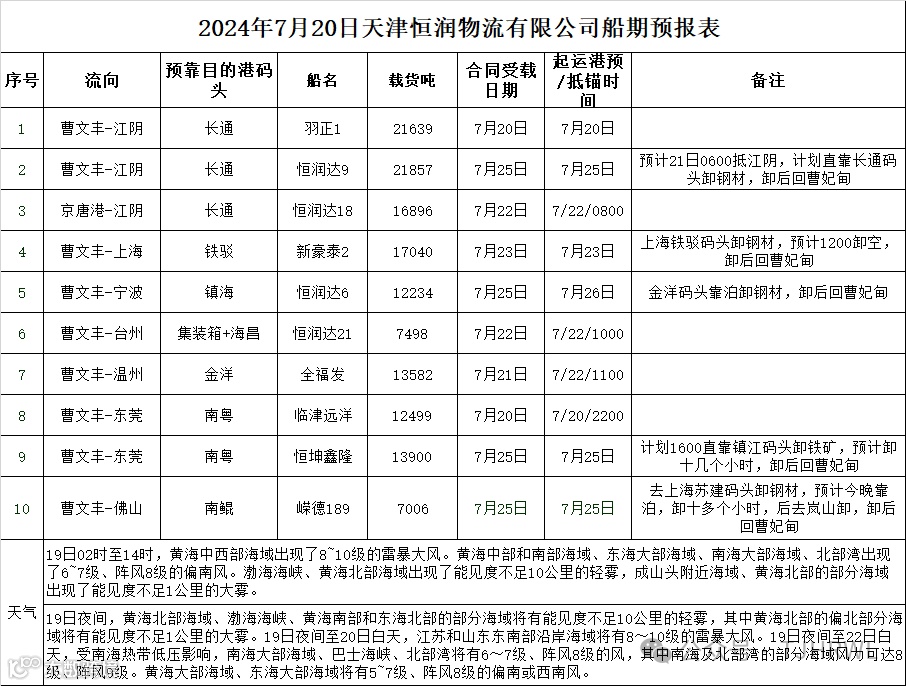 2024年7月20日天津恒润物流有限公司船期预报表

| 序号 | 流向 | 预靠目的港码头 | 船名 | 载货吨 | 合同受载日期 | 起运港预/抵锚时间 | 备注 |
|---|---|---|---|---|---|---|---|
| 1 | 曹文丰-江阴 | 长通 | 羽正1 | 21639 | 7月20日 | 7月20日 | |
| 2 | 曹文丰-江阴 | 长通 | 恒润达9 | 21857 | 7月25日 | 7月25日 | 预计21日0600抵江阴，计划直靠长通码头卸钢材，卸后回曹妃甸 |
| 3 | 京唐港-江阴 | 长通 | 恒润达18 | 16896 | 7月22日 | 7/22/0800 | |
| 4 | 曹文丰-上海 | 铁驳 | 新豪泰2 | 17040 | 7月23日 | 7月23日 | 上海铁驳码头卸钢材，预计1200卸空，卸后回曹妃甸 |
| 5 | 曹文丰-宁波 | 镇海 | 恒润达6 | 12234 | 7月25日 | 7月26日 | 金洋码头靠泊卸钢材，卸后回曹妃甸 |
| 6 | 曹文丰-台州 | 集装箱+海昌 | 恒润达21 | 7498 | 7月22日 | 7/22/1000 | |
| 7 | 曹文丰-温州 | 金洋 | 全福发 | 13582 | 7月21日 | 7/22/1100 | |
| 8 | 曹文丰-东莞 | 南粤 | 临津远洋 | 12499 | 7月20日 | 7/20/2200 | |
| 9 | 曹文丰-东莞 | 南粤 | 恒坤鑫隆 | 13900 | 7月25日 | 7月25日 | 计划1600直靠镇江码头卸铁矿，预计卸十几个小时，卸后回曹妃甸 |
| 10 | 曹文丰-佛山 | 南鲲 | 嵘德189 | 7006 | 7月25日 | 7月25日 | 去上海苏建码头卸钢材，预计今晚靠泊，卸十多个小时，后去岚山卸，卸后回曹妃甸 |

天气

19日02时至14时，黄海中西部海域出现了8~10级的雷暴大风。黄海中部和南部海域、东海大部海域、南海大部海域、北部湾出现了6~7级、阵风8级的偏南风。渤海海峡、黄海北部海域出现了能见度不足10公里的轻雾，成山头附近海域、黄海北部的部分海域出现了能见度不足1公里的大雾。

19日夜间，黄海北部海域、渤海海峡、黄海南部和东海北部的部分海域将有能见度不足10公里的轻雾，其中黄海北部的偏北部分海域将有能见度不足1公里的大雾。19日夜间至20日白天，江苏和山东东南部沿岸海域将有8~10级的雷暴大风。19日夜间至22日白天，受南海热带低压影响，南海大部海域、巴士海峡、北部湾将有6~7级、阵风8级的风，其中南海及北部湾的部分海域风力可达8级、阵风9级。黄海大部海域、东海大部海域将有5~7级、阵风8级的偏南或西南风。